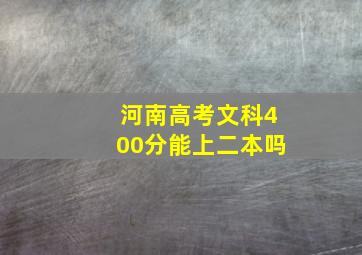 河南高考文科400分能上二本吗